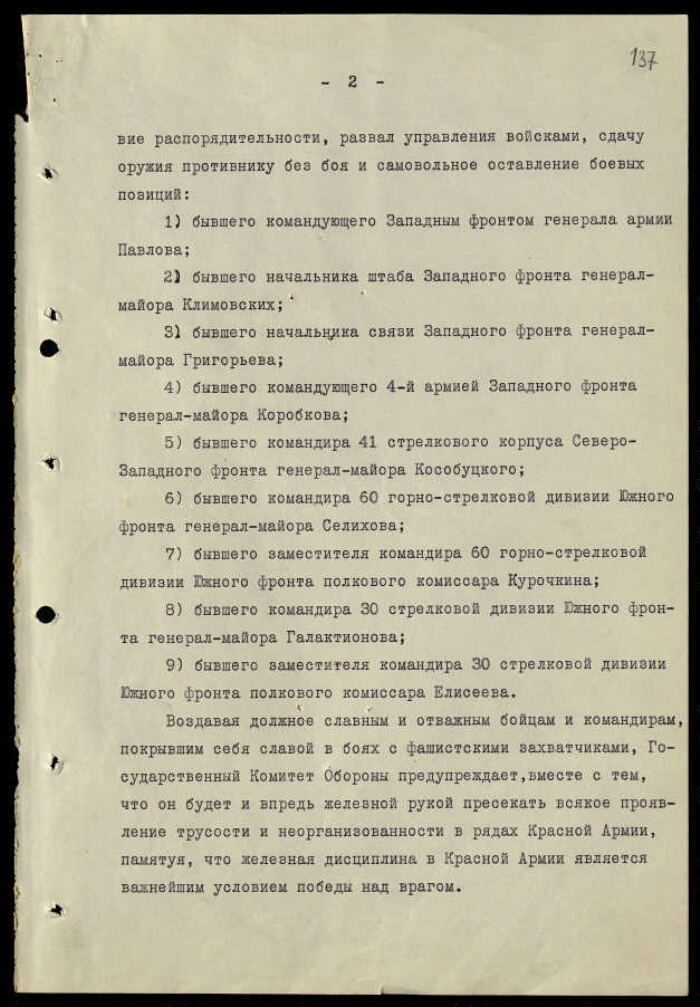 137

- 2 -

вие распорядительности, развал управления войсками, сдачу оружия противнику без боя и самовольное оставление боевых позиций:

1) бывшего командующего Западным фронтом генерала армии Павлова;

2) бывшего начальника штаба Западного фронта генерал-майора Климовских;

3) бывшего начальника связи Западного фронта генерал-майора Григорьева;

4) бывшего командующего 4-й армией Западного фронта генерал-майора Коробкова;

5) бывшего командира 41 стрелкового корпуса Северо-Западного фронта генерал-майора Кособуцкого;

6) бывшего командира 60 горно-стрелковой дивизии Южного фронта генерал-майора Селихова;

7) бывшего заместителя командира 60 горно-стрелковой дивизии Южного фронта полкового комиссара Курочкина;

8) бывшего командира 30 стрелковой дивизии Южного фронта генерал-майора Галактионова;

9) бывшего заместителя командира 30 стрелковой дивизии Южного фронта полкового комиссара Елисеева.

Воздавая должное славным и отважным бойцам и командирам, покрывшим себя славой в боях с фашистскими захватчиками, Государственный Комитет Обороны предупреждает,вместе с тем, что он будет и впредь железной рукой пресекать всякое проявление трусости и неорганизованности в рядах Красной Армии, памятуя, что железная дисциплина в Красной Армии является важнейшим условием победы над врагом.